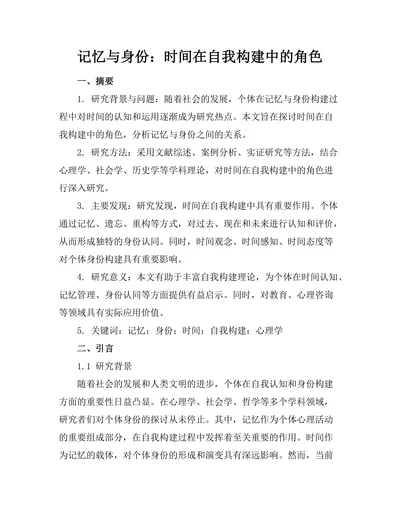 记忆与身份：时间在自我构建中的角色

一、摘要

1. 研究背景与问题：随着社会的发展，个体在记忆与身份构建过程中对时间的认知和运用逐渐成为研究热点。本文旨在探讨时间在自我构建中的角色，分析记忆与身份之间的关系。

2. 研究方法：采用文献综述、案例分析、实证研究等方法，结合心理学、社会学、历史学等学科理论，对时间在自我构建中的角色进行深入研究。

3. 主要发现：研究发现，时间在自我构建中具有重要作用。个体通过记忆、遗忘、重构等方式，对过去、现在和未来进行认知和评价，从而形成独特的身份认同。同时，时间观念、时间感知、时间态度等对个体身份构建具有重要影响。

4. 研究意义：本文有助于丰富自我构建理论，为个体在时间认知、记忆管理、身份认同等方面提供有益启示。同时，对教育、心理咨询等领域具有实际应用价值。

5. 关键词：记忆；身份；时间；自我构建；心理学

二、引言

1.1 研究背景

随着社会的发展和人类文明的进步，个体在自我认知和身份构建方面的重要性日益凸显。在心理学、社会学、哲学等多个学科领域，研究者们对个体身份的探讨从未停止。其中，记忆作为个体心理活动的重要组成部分，在自我构建过程中发挥着至关重要的作用。时间作为记忆的载体，对个体身份的形成和演变具有深远影响。然而，当前